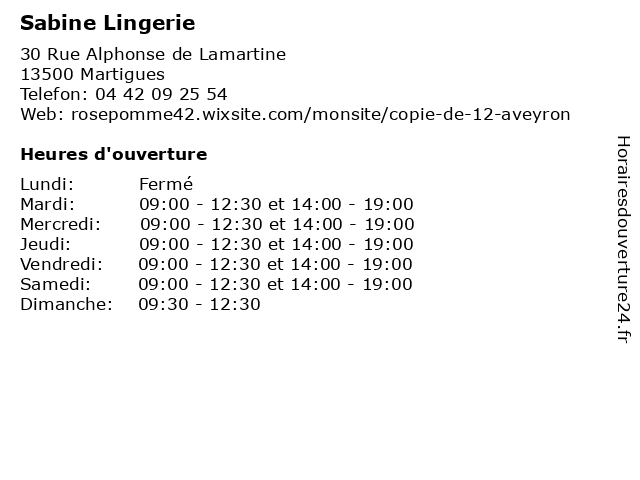 Sabine Lingerie

30 Rue Alphonse de Lamartine
13500 Martigues
Telefon: 04 42 09 25 54
Web: rosepomme42.wixsite.com/monsite/copie-de-12-aveyron

Heures d'ouverture

| | |
|---|---|
| Lundi: | Fermé |
| Mardi: | 09:00 - 12:30 et 14:00 - 19:00 |
| Mercredi: | 09:00 - 12:30 et 14:00 - 19:00 |
| Jeudi: | 09:00 - 12:30 et 14:00 - 19:00 |
| Vendredi: | 09:00 - 12:30 et 14:00 - 19:00 |
| Samedi: | 09:00 - 12:30 et 14:00 - 19:00 |
| Dimanche: | 09:30 - 12:30 |

Horairesdouverture24.fr